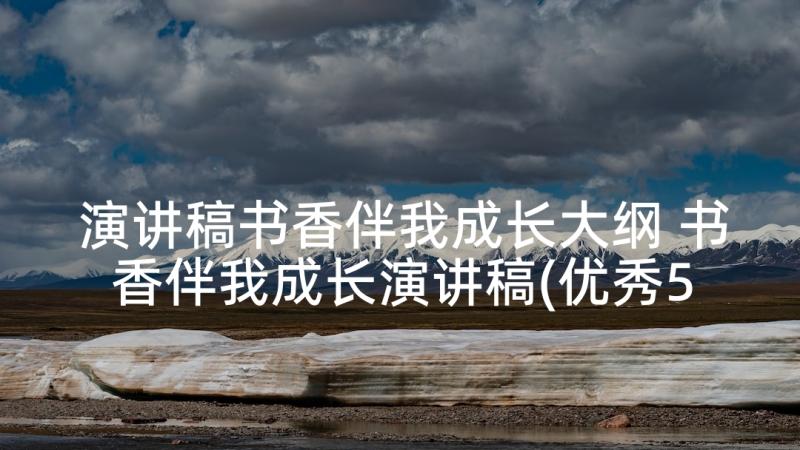 演讲稿书香伴我成长大纲 书香伴我成长演讲稿(优秀5